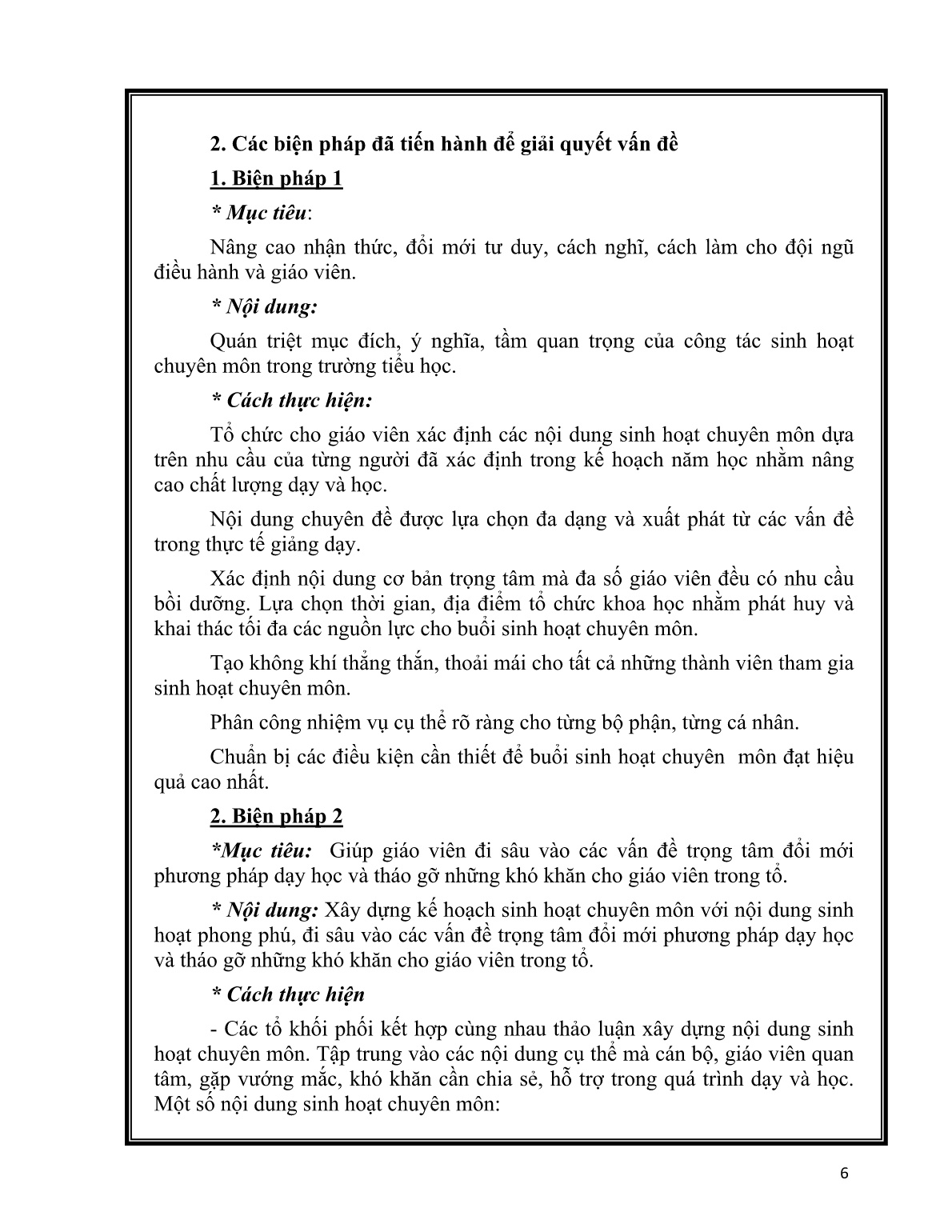 2. Các biện pháp đã tiến hành để giải quyết vấn đề

1. Biện pháp 1

* Mục tiêu:

Nâng cao nhận thức, đổi mới tư duy, cách nghĩ, cách làm cho đội ngũ điều hành và giáo viên.

* Nội dung:

Quán triệt mục đích, ý nghĩa, tầm quan trọng của công tác sinh hoạt chuyên môn trong trường tiểu học.

* Cách thực hiện:

Tổ chức cho giáo viên xác định các nội dung sinh hoạt chuyên môn dựa trên nhu cầu của từng người đã xác định trong kế hoạch năm học nhằm nâng cao chất lượng dạy và học.

Nội dung chuyên đề được lựa chọn đa dạng và xuất phát từ các vấn đề trong thực tế giảng dạy.

Xác định nội dung cơ bản trọng tâm mà đa số giáo viên đều có nhu cầu bồi dưỡng. Lựa chọn thời gian, địa điểm tổ chức khoa học nhằm phát huy và khai thác tối đa các nguồn lực cho buổi sinh hoạt chuyên môn.

Tạo không khí thẳng thắn, thoải mái cho tất cả những thành viên tham gia sinh hoạt chuyên môn.

Phân công nhiệm vụ cụ thể rõ ràng cho từng bộ phận, từng cá nhân.

Chuẩn bị các điều kiện cần thiết để buổi sinh hoạt chuyên môn đạt hiệu quả cao nhất.

2. Biện pháp 2

*Mục tiêu: Giúp giáo viên đi sâu vào các vấn đề trọng tâm đổi mới phương pháp dạy học và tháo gỡ những khó khăn cho giáo viên trong tổ.

* Nội dung: Xây dựng kế hoạch sinh hoạt chuyên môn với nội dung sinh hoạt phong phú, đi sâu vào các vấn đề trọng tâm đổi mới phương pháp dạy học và tháo gỡ những khó khăn cho giáo viên trong tổ.

* Cách thực hiện

- Các tổ khối phối kết hợp cùng nhau thảo luận xây dựng nội dung sinh hoạt chuyên môn. Tập trung vào các nội dung cụ thể mà cán bộ, giáo viên quan tâm, gặp vướng mắc, khó khăn cần chia sẻ, hỗ trợ trong quá trình dạy và học. Một số nội dung sinh hoạt chuyên môn:

6